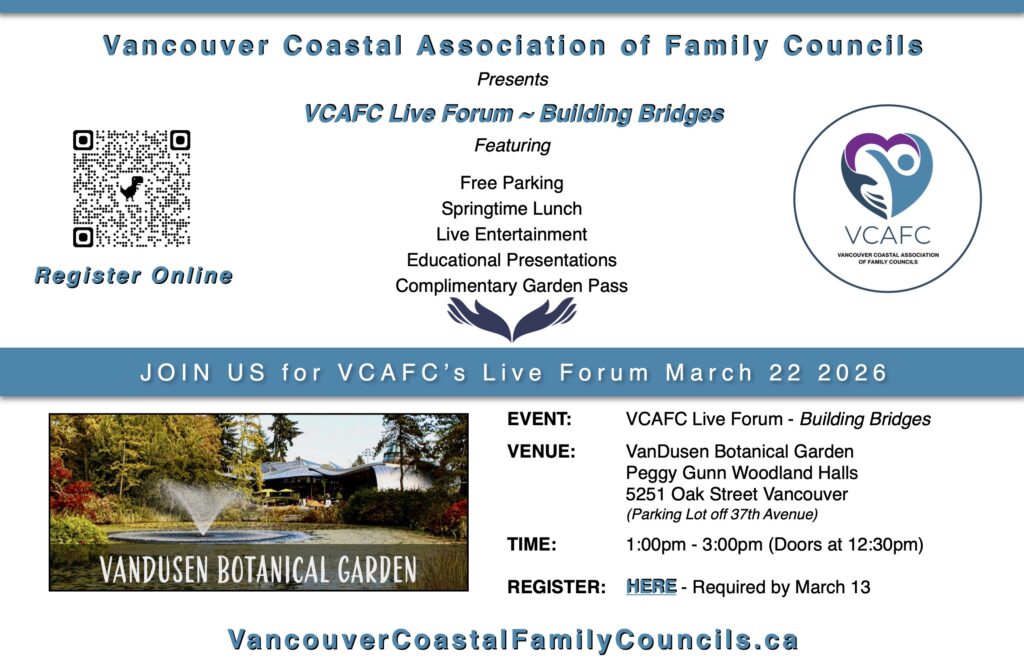 Vancouver Coastal Association of Family Councils

Presents

VCAFC Live Forum ~ Building Bridges

Featuring

Free Parking
Springtime Lunch
Live Entertainment
Educational Presentations
Complimentary Garden Pass

Register Online

VCAFC
VANCOUVER COASTAL ASSOCIATION OF FAMILY COUNCILS

JOIN US for VCAFC's Live Forum March 22 2026

VANDUSEN BOTANICAL GARDEN

EVENT: VCAFC Live Forum - Building Bridges

VENUE: VanDusen Botanical Garden
Peggy Gunn Woodland Halls
5251 Oak Street Vancouver
(Parking Lot off 37th Avenue)

TIME: 1:00pm - 3:00pm (Doors at 12:30pm)

REGISTER: HERE - Required by March 13

VancouverCoastalFamilyCouncils.ca